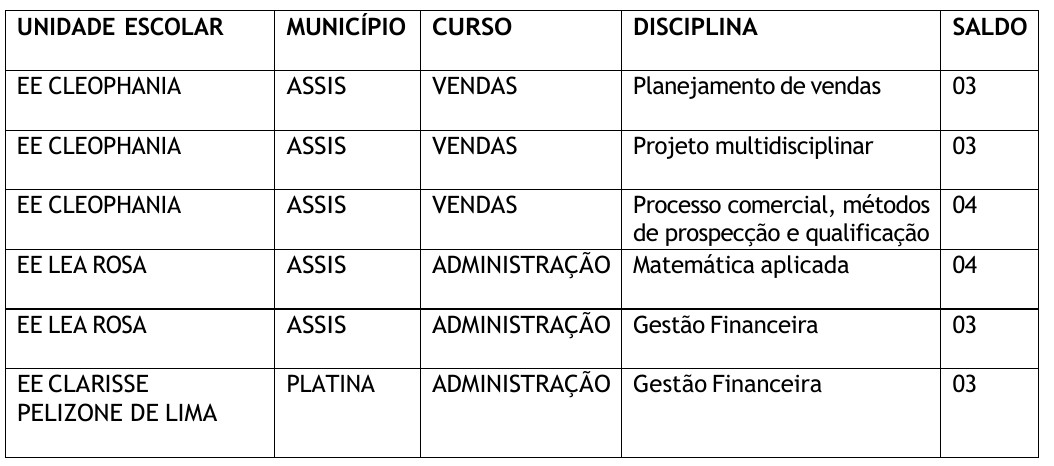 | UNIDADE ESCOLAR | MUNICÍPIO | CURSO | DISCIPLINA | SALDO |
|---|---|---|---|---|
| EE CLEOPHANIA | ASSIS | VENDAS | Planejamento de vendas | 03 |
| EE CLEOPHANIA | ASSIS | VENDAS | Projeto multidisciplinar | 03 |
| EE CLEOPHANIA | ASSIS | VENDAS | Processo comercial, métodos de prospecção e qualificação | 04 |
| EE LEA ROSA | ASSIS | ADMINISTRAÇÃO | Matemática aplicada | 04 |
| EE LEA ROSA | ASSIS | ADMINISTRAÇÃO | Gestão Financeira | 03 |
| EE CLARISSE PELIZONE DE LIMA | PLATINA | ADMINISTRAÇÃO | Gestão Financeira | 03 |